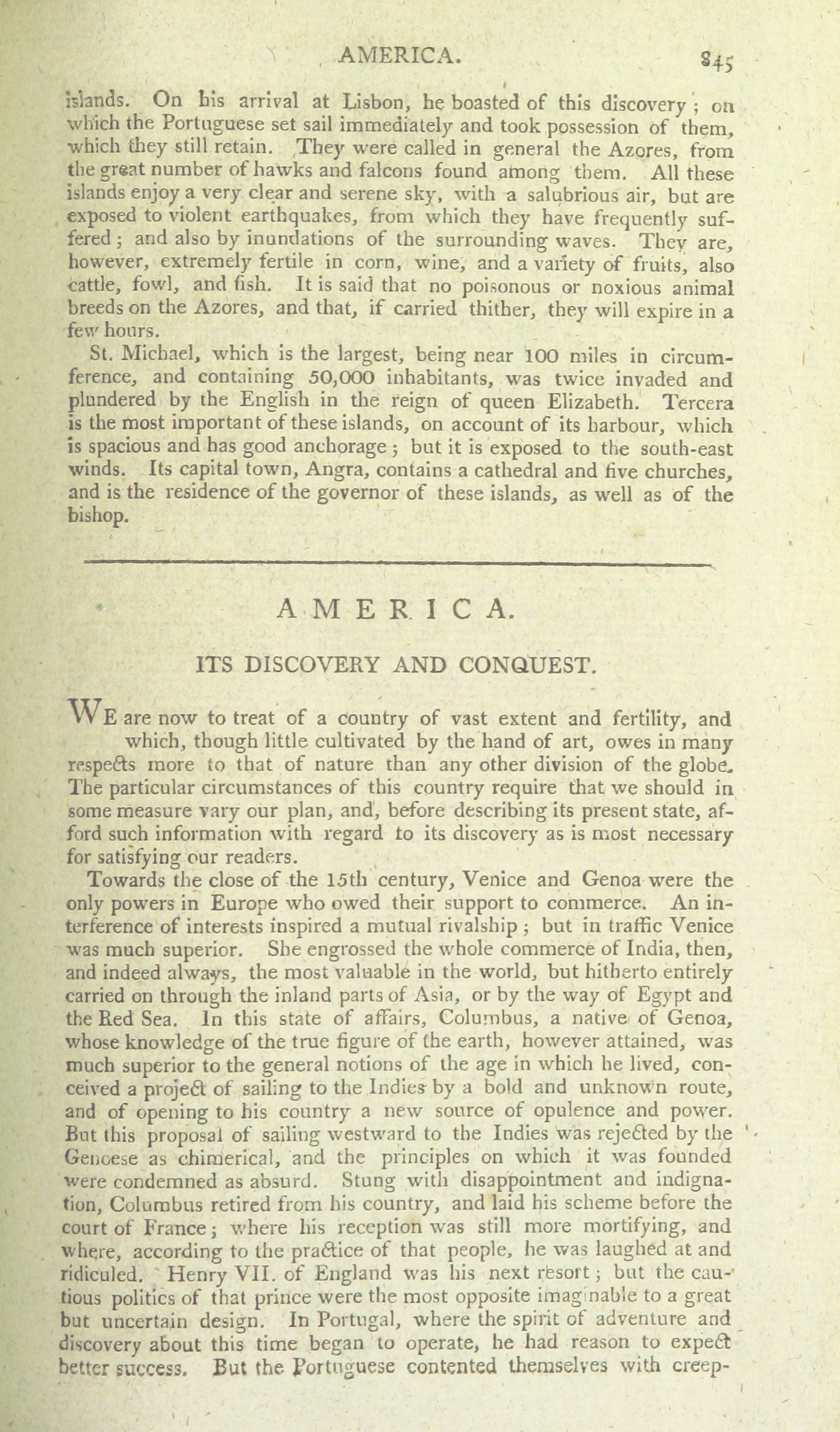 AMERICA. 845

islands. On his arrival at Lisbon, he boasted of this discovery; on which the Portuguese set sail immediately and took possession of them, which they still retain. They were called in general the Azores, from the great number of hawks and falcons found among them. All these islands enjoy a very clear and serene sky, with a salubrious air, but are exposed to violent earthquakes, from which they have frequently suffered; and also by inundations of the surrounding waves. They are, however, extremely fertile in corn, wine, and a variety of fruits, also cattle, fowl, and fish. It is said that no poisonous or noxious animal breeds on the Azores, and that, if carried thither, they will expire in a few hours.

St. Michael, which is the largest, being near 100 miles in circumference, and containing 50,000 inhabitants, was twice invaded and plundered by the English in the reign of queen Elizabeth. Tercera is the most important of these islands, on account of its harbour, which is spacious and has good anchorage; but it is exposed to the south-east winds. Its capital town, Angra, contains a cathedral and five churches, and is the residence of the governor of these islands, as well as of the bishop.

AMERICA.

ITS DISCOVERY AND CONQUEST.

WE are now to treat of a country of vast extent and fertility, and which, though little cultivated by the hand of art, owes in many respects more to that of nature than any other division of the globe. The particular circumstances of this country require that we should in some measure vary our plan, and, before describing its present state, afford such information with regard to its discovery as is most necessary for satisfying our readers.

Towards the close of the 15th century, Venice and Genoa were the only powers in Europe who owed their support to commerce. An interference of interests inspired a mutual rivalship; but in traffic Venice was much superior. She engrossed the whole commerce of India, then, and indeed always, the most valuable in the world, but hitherto entirely carried on through the inland parts of Asia, or by the way of Egypt and the Red Sea. In this state of affairs, Columbus, a native of Genoa, whose knowledge of the true figure of the earth, however attained, was much superior to the general notions of the age in which he lived, conceived a project of sailing to the Indies by a bold and unknown route, and of opening to his country a new source of opulence and power. But this proposal of sailing westward to the Indies was rejected by the Genoese as chimerical, and the principles on which it was founded were condemned as absurd. Stung with disappointment and indignation, Columbus retired from his country, and laid his scheme before the court of France; where his reception was still more mortifying, and where, according to the practice of that people, he was laughed at and ridiculed. Henry VII. of England was his next resort; but the cautious politics of that prince were the most opposite imaginable to a great but uncertain design. In Portugal, where the spirit of adventure and discovery about this time began to operate, he had reason to expect better success. But the Portuguese contented themselves with creep-